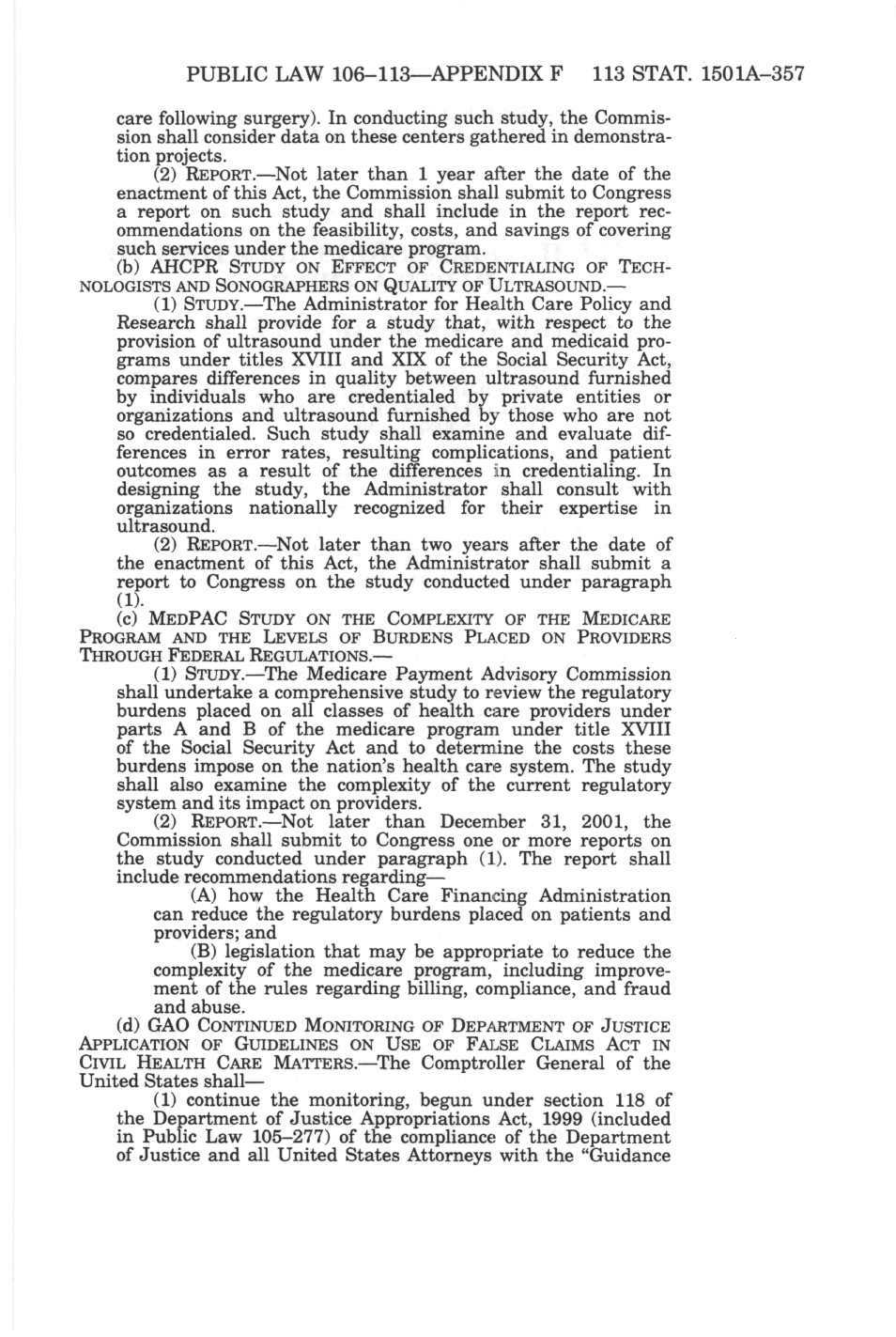 PUBLIC LAW 106–113—APPENDIX F 113 STAT. 1501A–357

care following surgery). In conducting such study, the Commission shall consider data on these centers gathered in demonstration projects.

(2) REPORT.—Not later than 1 year after the date of the enactment of this Act, the Commission shall submit to Congress a report on such study and shall include in the report recommendations on the feasibility, costs, and savings of covering such services under the medicare program.

(b) AHCPR STUDY ON EFFECT OF CREDENTIALING OF TECHNOLOGISTS AND SONOGRAPHERS ON QUALITY OF ULTRASOUND.—

(1) STUDY.—The Administrator for Health Care Policy and Research shall provide for a study that, with respect to the provision of ultrasound under the medicare and medicaid programs under titles XVIII and XIX of the Social Security Act, compares differences in quality between ultrasound furnished by individuals who are credentialed by private entities or organizations and ultrasound furnished by those who are not so credentialed. Such study shall examine and evaluate differences in error rates, resulting complications, and patient outcomes as a result of the differences in credentialing. In designing the study, the Administrator shall consult with organizations nationally recognized for their expertise in ultrasound.

(2) REPORT.—Not later than two years after the date of the enactment of this Act, the Administrator shall submit a report to Congress on the study conducted under paragraph (1).

(c) MEDPAC STUDY ON THE COMPLEXITY OF THE MEDICARE PROGRAM AND THE LEVELS OF BURDENS PLACED ON PROVIDERS THROUGH FEDERAL REGULATIONS.—

(1) STUDY.—The Medicare Payment Advisory Commission shall undertake a comprehensive study to review the regulatory burdens placed on all classes of health care providers under parts A and B of the medicare program under title XVIII of the Social Security Act and to determine the costs these burdens impose on the nation's health care system. The study shall also examine the complexity of the current regulatory system and its impact on providers.

(2) REPORT.—Not later than December 31, 2001, the Commission shall submit to Congress one or more reports on the study conducted under paragraph (1). The report shall include recommendations regarding—

(A) how the Health Care Financing Administration can reduce the regulatory burdens placed on patients and providers; and

(B) legislation that may be appropriate to reduce the complexity of the medicare program, including improvement of the rules regarding billing, compliance, and fraud and abuse.

(d) GAO CONTINUED MONITORING OF DEPARTMENT OF JUSTICE APPLICATION OF GUIDELINES ON USE OF FALSE CLAIMS ACT IN CIVIL HEALTH CARE MATTERS.—The Comptroller General of the United States shall—

(1) continue the monitoring, begun under section 118 of the Department of Justice Appropriations Act, 1999 (included in Public Law 105–277) of the compliance of the Department of Justice and all United States Attorneys with the "Guidance